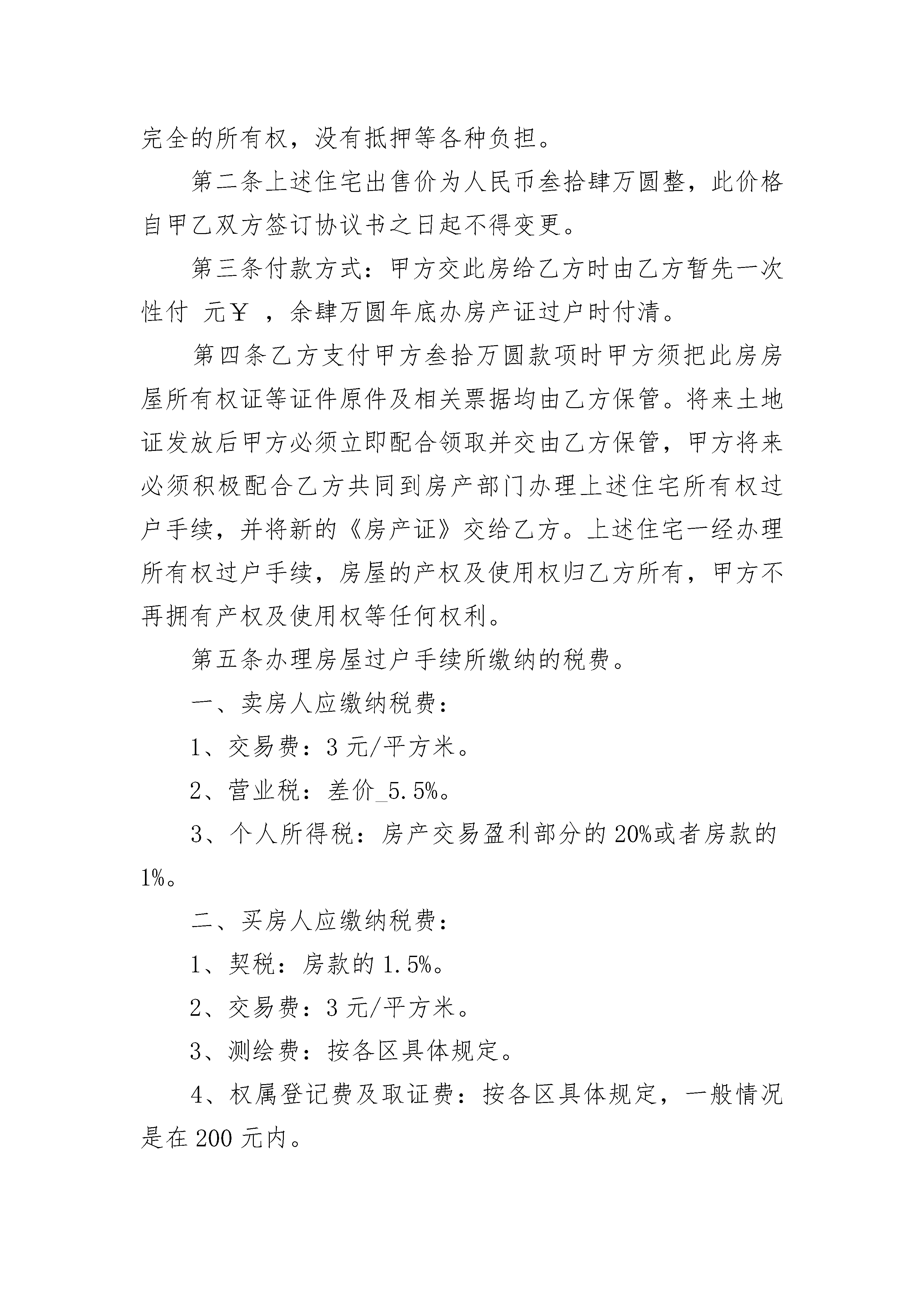 完全的所有权，没有抵押等各种负担。

第二条上述住宅出售价为人民币叁拾肆万圆整，此价格自甲乙双方签订协议书之日起不得变更。

第三条付款方式：甲方交此房给乙方时由乙方暂先一次性付 元￥ ，余肆万圆年底办房产证过户时付清。

第四条乙方支付甲方叁拾万圆款项时甲方须把此房房屋所有权证等证件原件及相关票据均由乙方保管。将来土地证发放后甲方必须立即配合领取并交由乙方保管，甲方将来必须积极配合乙方共同到房产部门办理上述住宅所有权过户手续，并将新的《房产证》交给乙方。上述住宅一经办理所有权过户手续，房屋的产权及使用权归乙方所有，甲方不再拥有产权及使用权等任何权利。

第五条办理房屋过户手续所缴纳的税费。

一、卖房人应缴纳税费：

1、交易费：3 元/平方米。

2、营业税：差价_5.5%。

3、个人所得税：房产交易盈利部分的 20%或者房款的 1%。

二、买房人应缴纳税费：

1、契税：房款的 1.5%。

2、交易费：3 元/平方米。

3、测绘费：按各区具体规定。

4、权属登记费及取证费：按各区具体规定，一般情况是在 200 元内。